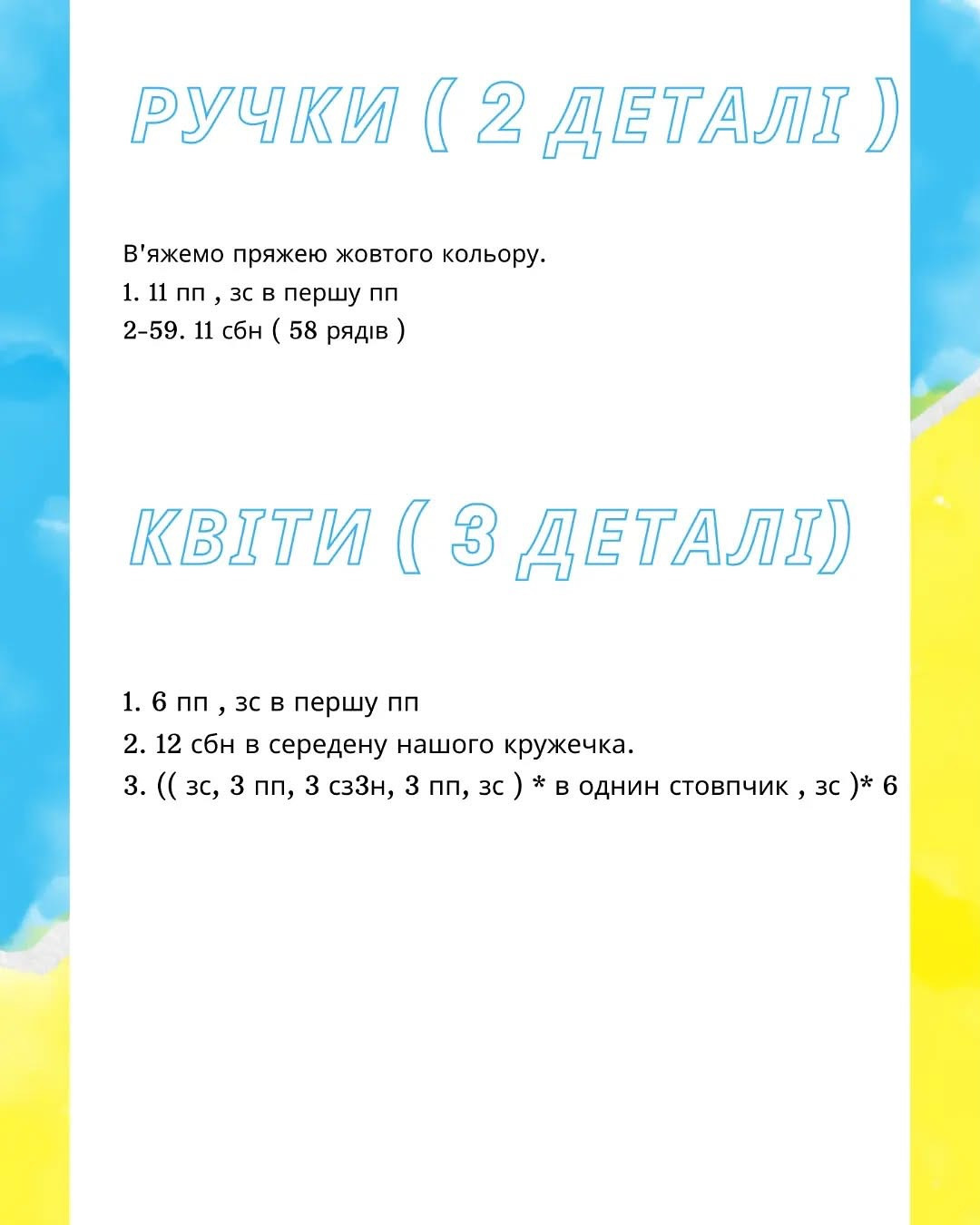 РУЧКИ ( 2 ДЕТАЛІ )

В'яжемо пряжею жовтого кольору.
1. 11 пп , зс в першу пп
2-59. 11 сбн ( 58 рядів )

КВІТИ ( 3 ДЕТАЛІ)

1. 6 пп , зс в першу пп
2. 12 сбн в середену нашого кружечка.
3. (( зс, 3 пп, 3 сз3н, 3 пп, зс ) * в однин стовпчик , зс )* 6